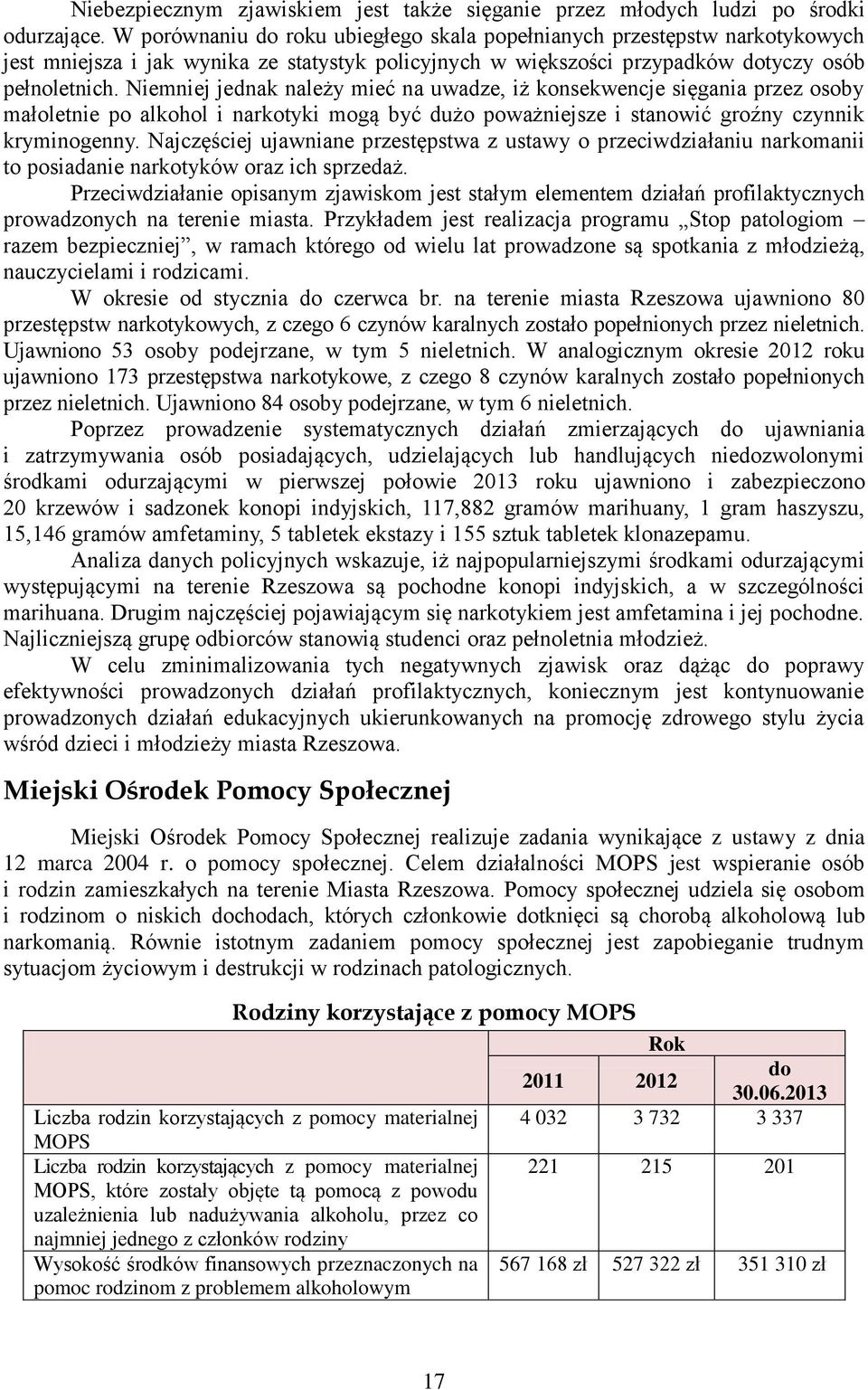 Niebezpiecznym zjawiskiem jest także sięganie przez młodych ludzi po środki odurzające. W porównaniu do roku ubiegłego skala popełnianych przestępstw narkotykowych jest mniejsza i jak wynika ze statystyk policyjnych w większości przypadków dotyczy osób pełnoletnich. Niemniej jednak należy mieć na uwadze, iż konsekwencje sięgania przez osoby małoletnie po alkohol i narkotyki mogą być dużo poważniejsze i stanowić groźny czynnik kryminogenny. Najczęściej ujawniane przestępstwa z ustawy o przeciwdziałaniu narkomanii to posiadanie narkotyków oraz ich sprzedaż.

Przeciwdziałanie opisanym zjawiskom jest stałym elementem działań profilaktycznych prowadzonych na terenie miasta. Przykładem jest realizacja programu „Stop patologiom – razem bezpieczniej”, w ramach którego od wielu lat prowadzone są spotkania z młodzieżą, nauczycielami i rodzicami.

W okresie od stycznia do czerwca br. na terenie miasta Rzeszowa ujawniono 80 przestępstw narkotykowych, z czego 6 czynów karalnych zostało popełnionych przez nieletnich. Ujawniono 53 osoby podejrzane, w tym 5 nieletnich. W analogicznym okresie 2012 roku ujawniono 173 przestępstwa narkotykowe, z czego 8 czynów karalnych zostało popełnionych przez nieletnich. Ujawniono 84 osoby podejrzane, w tym 6 nieletnich.

Poprzez prowadzenie systematycznych działań zmierzających do ujawniania i zatrzymywania osób posiadających, udzielających lub handlujących niedozwolonymi środkami odurzającymi w pierwszej połowie 2013 roku ujawniono i zabezpieczono 20 krzewów i sadzonek konopi indyjskich, 117,882 gramów marihuany, 1 gram haszyszu, 15,146 gramów amfetaminy, 5 tabletek ekstazy i 155 sztuk tabletek klonazepamu.

Analiza danych policyjnych wskazuje, iż najpopularniejszymi środkami odurzającymi występującymi na terenie Rzeszowa są pochodne konopi indyjskich, a w szczególności marihuana. Drugim najczęściej pojawiającym się narkotykiem jest amfetamina i jej pochodne. Najliczniejszą grupę odbiorców stanowią studenci oraz pełnoletnia młodzież.

W celu zminimalizowania tych negatywnych zjawisk oraz dążąc do poprawy efektywności prowadzonych działań profilaktycznych, koniecznym jest kontynuowanie prowadzonych działań edukacyjnych ukierunkowanych na promocję zdrowego stylu życia wśród dzieci i młodzieży miasta Rzeszowa.

Miejski Ośrodek Pomocy Społecznej

Miejski Ośrodek Pomocy Społecznej realizuje zadania wynikające z ustawy z dnia 12 marca 2004 r. o pomocy społecznej. Celem działalności MOPS jest wspieranie osób i rodzin zamieszkałych na terenie Miasta Rzeszowa. Pomocy społecznej udziela się osobom i rodzinom o niskich dochodach, których członkowie dotknięci są chorobą alkoholową lub narkomanią. Równie istotnym zadaniem pomocy społecznej jest zapobieganie trudnym sytuacjom życiowym i destrukcji w rodzinach patologicznych.

Rodziny korzystające z pomocy MOPS

| | Rok | | |
|---|---|---|---|
| | 2011 | 2012 | do 30.06.2013 |
| Liczba rodzin korzystających z pomocy materialnej MOPS | 4 032 | 3 732 | 3 337 |
| Liczba rodzin korzystających z pomocy materialnej MOPS, które zostały objęte tą pomocą z powodu uzależnienia lub nadużywania alkoholu, przez co najmniej jednego z członków rodziny | 221 | 215 | 201 |
| Wysokość środków finansowych przeznaczonych na pomoc rodzinom z problemem alkoholowym | 567 168 zł | 527 322 zł | 351 310 zł |

17